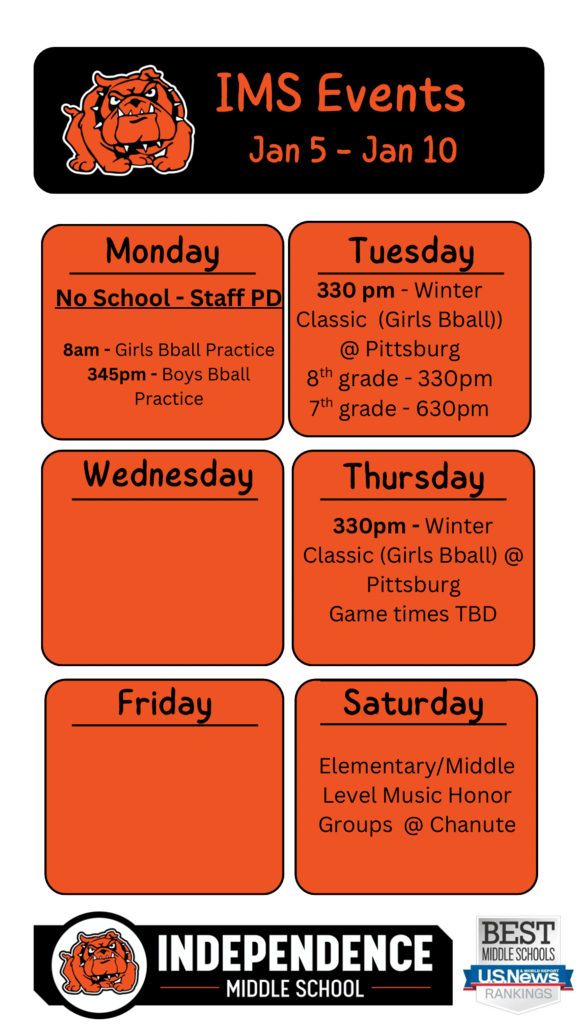 IMS Events
Jan 5 - Jan 10

Monday
No School - Staff PD
8am - Girls Bball Practice
345pm - Boys Bball Practice

Tuesday
330 pm - Winter Classic (Girls Bball)) @ Pittsburg
8$^{th}$ grade - 330pm
7$^{th}$ grade - 630pm

Wednesday

Thursday
330pm - Winter Classic (Girls Bball) @ Pittsburg
Game times TBD

Friday

Saturday
Elementary/Middle Level Music Honor Groups @ Chanute

INDEPENDENCE
MIDDLE SCHOOL

BEST
MIDDLE SCHOOLS
U.S.News & WORLD REPORT
RANKINGS